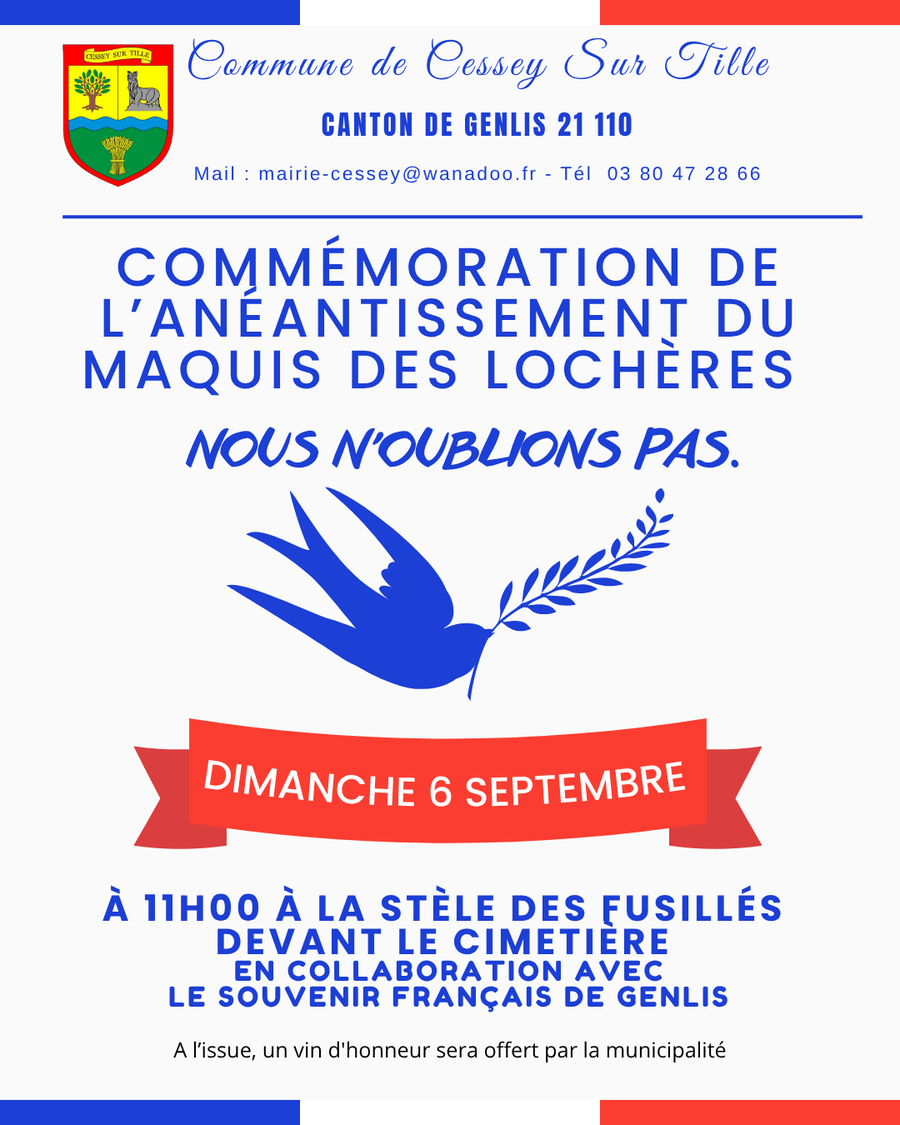 CESSEY SUR TILLE

Commune de Cessey Sur Tille

CANTON DE GENLIS 21 110

Mail : mairie-cessey@wanadoo.fr - Tél 03 80 47 28 66

COMMÉMORATION DE L'ANÉANTISSEMENT DU MAQUIS DES LOCHÈRES

NOUS N'OUBLIONS PAS.

DIMANCHE 6 SEPTEMBRE

À 11H00 À LA STÈLE DES FUSILLÉS
DEVANT LE CIMETIÈRE
EN COLLABORATION AVEC
LE SOUVENIR FRANÇAIS DE GENLIS

A l'issue, un vin d'honneur sera offert par la municipalité